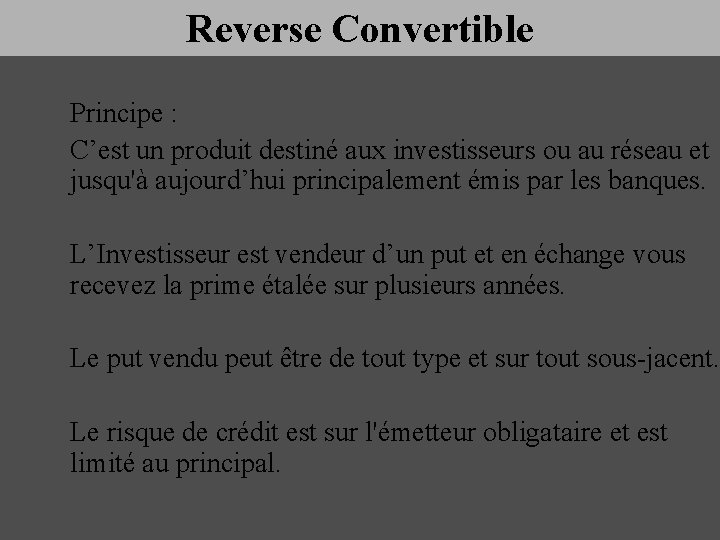 Reverse Convertible

Principe :

C’est un produit destiné aux investisseurs ou au réseau et jusqu'à aujourd’hui principalement émis par les banques.

L’Investisseur est vendeur d’un put et en échange vous recevez la prime étalée sur plusieurs années.

Le put vendu peut être de tout type et sur tout sous-jacent.

Le risque de crédit est sur l'émetteur obligataire et est limité au principal.